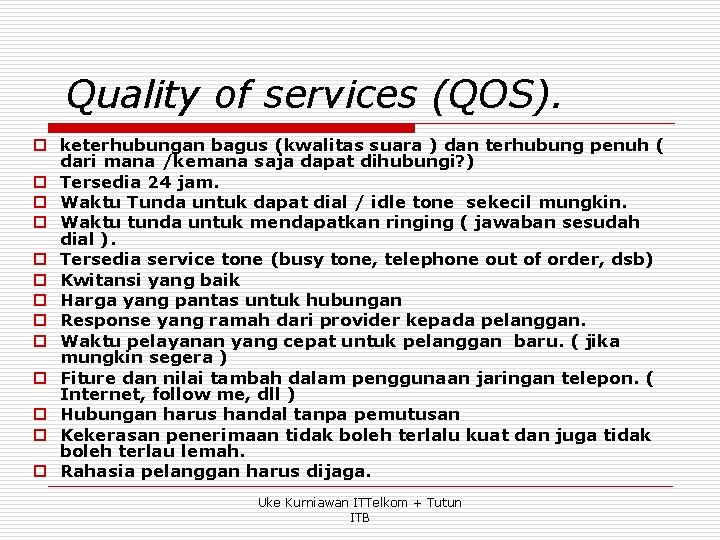 Quality of services (QOS).

keterhubungan bagus (kwalitas suara ) dan terhubung penuh ( dari mana /kemana saja dapat dihubungi?)
Tersedia 24 jam.
Waktu Tunda untuk dapat dial / idle tone sekecil mungkin.
Waktu tunda untuk mendapatkan ringing ( jawaban sesudah dial ).
Tersedia service tone (busy tone, telephone out of order, dsb)
Kwitansi yang baik
Harga yang pantas untuk hubungan
Response yang ramah dari provider kepada pelanggan.
Waktu pelayanan yang cepat untuk pelanggan baru. ( jika mungkin segera )
Fiture dan nilai tambah dalam penggunaan jaringan telepon. ( Internet, follow me, dll )
Hubungan harus handal tanpa pemutusan
Kekerasan penerimaan tidak boleh terlalu kuat dan juga tidak boleh terlau lemah.
Rahasia pelanggan harus dijaga.

Uke Kurniawan ITTelkom + Tutun ITB